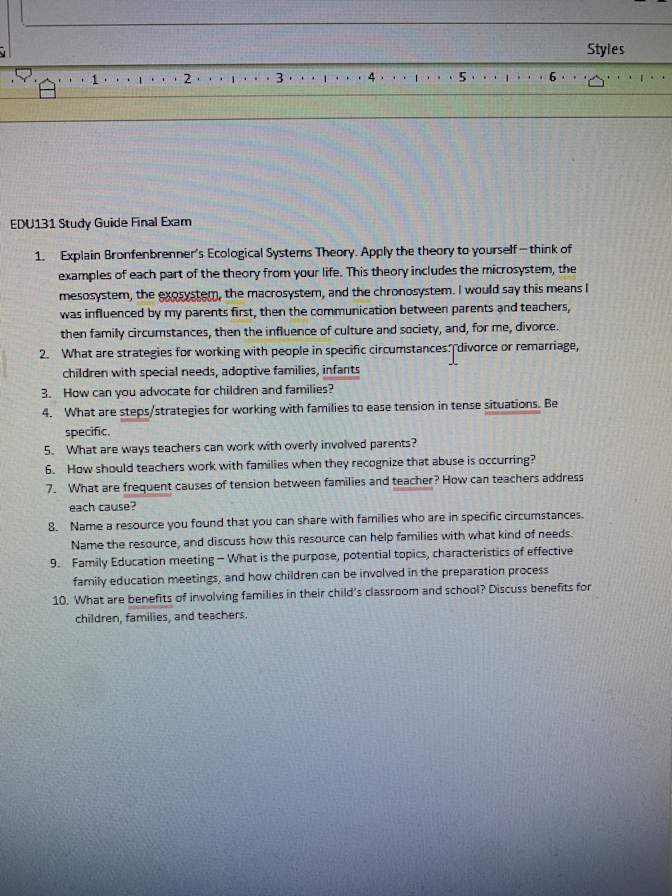 Styles

1 2 3 4 5 6

EDU131 Study Guide Final Exam

1. Explain Bronfenbrenner's Ecological Systems Theory. Apply the theory to yourself – think of examples of each part of the theory from your life. This theory includes the microsystem, the mesosystem, the exosystem, the macrosystem, and the chronosystem. I would say this means I was influenced by my parents first, then the communication between parents and teachers, then family circumstances, then the influence of culture and society, and, for me, divorce.
2. What are strategies for working with people in specific circumstances: divorce or remarriage, children with special needs, adoptive families, infants
3. How can you advocate for children and families?
4. What are steps/strategies for working with families to ease tension in tense situations. Be specific.
5. What are ways teachers can work with overly involved parents?
6. How should teachers work with families when they recognize that abuse is occurring?
7. What are frequent causes of tension between families and teacher? How can teachers address each cause?
8. Name a resource you found that you can share with families who are in specific circumstances. Name the resource, and discuss how this resource can help families with what kind of needs.
9. Family Education meeting – What is the purpose, potential topics, characteristics of effective family education meetings, and how children can be involved in the preparation process
10. What are benefits of involving families in their child's classroom and school? Discuss benefits for children, families, and teachers.